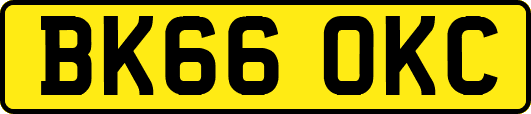 BK66 OKC